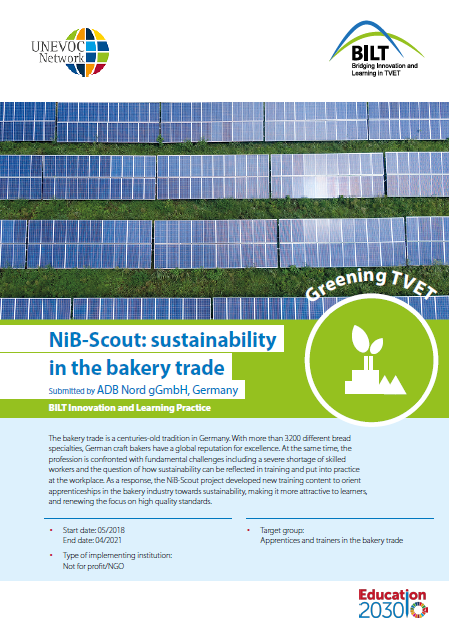 UNEVOC Network

BILT
Bridging Innovation and Learning in TVET

Greening TVET

NiB-Scout: sustainability in the bakery trade

Submitted by ADB Nord gGmbH, Germany

BILT Innovation and Learning Practice

The bakery trade is a centuries-old tradition in Germany. With more than 3200 different bread specialties, German craft bakers have a global reputation for excellence. At the same time, the profession is confronted with fundamental challenges including a severe shortage of skilled workers and the question of how sustainability can be reflected in training and put into practice at the workplace. As a response, the NiB-Scout project developed new training content to orient apprenticeships in the bakery industry towards sustainability, making it more attractive to learners, and renewing the focus on high quality standards.

• Start date: 05/2018
End date: 04/2021

• Type of implementing institution:
Not for profit/NGO

• Target group:
Apprentices and trainers in the bakery trade

Education 2030